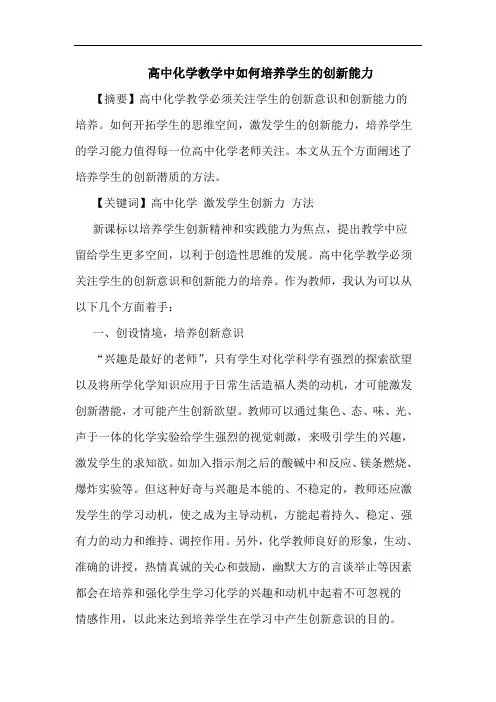 高中化学教学中如何培养学生的创新能力

【摘要】高中化学教学必须关注学生的创新意识和创新能力的培养。如何开拓学生的思维空间，激发学生的创新能力，培养学生的学习能力值得每一位高中化学老师关注。本文从五个方面阐述了培养学生的创新潜质的方法。

【关键词】高中化学 激发学生创新力 方法

新课标以培养学生创新精神和实践能力为焦点，提出教学中应留给学生更多空间，以利于创造性思维的发展。高中化学教学必须关注学生的创新意识和创新能力的培养。作为教师，我认为可以从以下几个方面着手：

一、创设情境，培养创新意识

“兴趣是最好的老师”，只有学生对化学科学有强烈的探索欲望以及将所学化学知识应用于日常生活造福人类的动机，才可能激发创新潜能，才可能产生创新欲望。教师可以通过集色、态、味、光、声于一体的化学实验给学生强烈的视觉刺激，来吸引学生的兴趣，激发学生的求知欲。如加入指示剂之后的酸碱中和反应、镁条燃烧、爆炸实验等。但这种好奇与兴趣是本能的、不稳定的，教师还应激发学生的学习动机，使之成为主导动机，方能起着持久、稳定、强有力的动力和维持、调控作用。另外，化学教师良好的形象，生动、准确的讲授，热情真诚的关心和鼓励，幽默大方的言谈举止等因素都会在培养和强化学生学习化学的兴趣和动机中起着不可忽视的情感作用，以此来达到培养学生在学习中产生创新意识的目的。